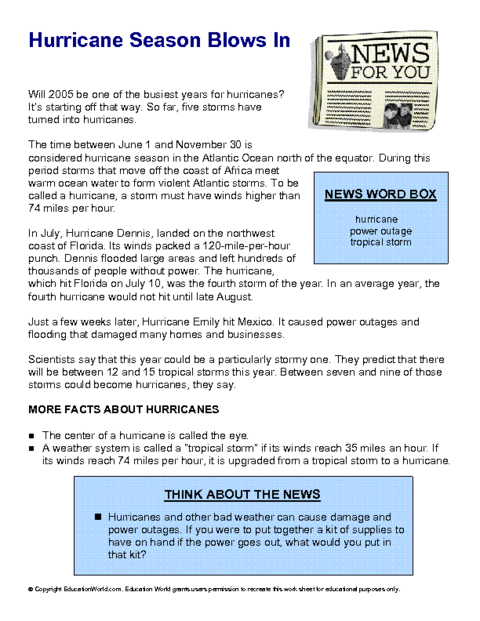 Hurricane Season Blows In

NEWS FOR YOU

Will 2005 be one of the busiest years for hurricanes? It's starting off that way. So far, five storms have turned into hurricanes.

The time between June 1 and November 30 is considered hurricane season in the Atlantic Ocean north of the equator. During this period storms that move off the coast of Africa meet warm ocean water to form violent Atlantic storms. To be called a hurricane, a storm must have winds higher than 74 miles per hour.

NEWS WORD BOX

hurricane
power outage
tropical storm

In July, Hurricane Dennis, landed on the northwest coast of Florida. Its winds packed a 120-mile-per-hour punch. Dennis flooded large areas and left hundreds of thousands of people without power. The hurricane, which hit Florida on July 10, was the fourth storm of the year. In an average year, the fourth hurricane would not hit until late August.

Just a few weeks later, Hurricane Emily hit Mexico. It caused power outages and flooding that damaged many homes and businesses.

Scientists say that this year could be a particularly stormy one. They predict that there will be between 12 and 15 tropical storms this year. Between seven and nine of those storms could become hurricanes, they say.

MORE FACTS ABOUT HURRICANES

■ The center of a hurricane is called the eye.
■ A weather system is called a "tropical storm" if its winds reach 35 miles an hour. If its winds reach 74 miles per hour, it is upgraded from a tropical storm to a hurricane.

THINK ABOUT THE NEWS

■ Hurricanes and other bad weather can cause damage and power outages. If you were to put together a kit of supplies to have on hand if the power goes out, what would you put in that kit?

© Copyright EducationWorld.com. Education World grants users permission to recreate this work sheet for educational purposes only.